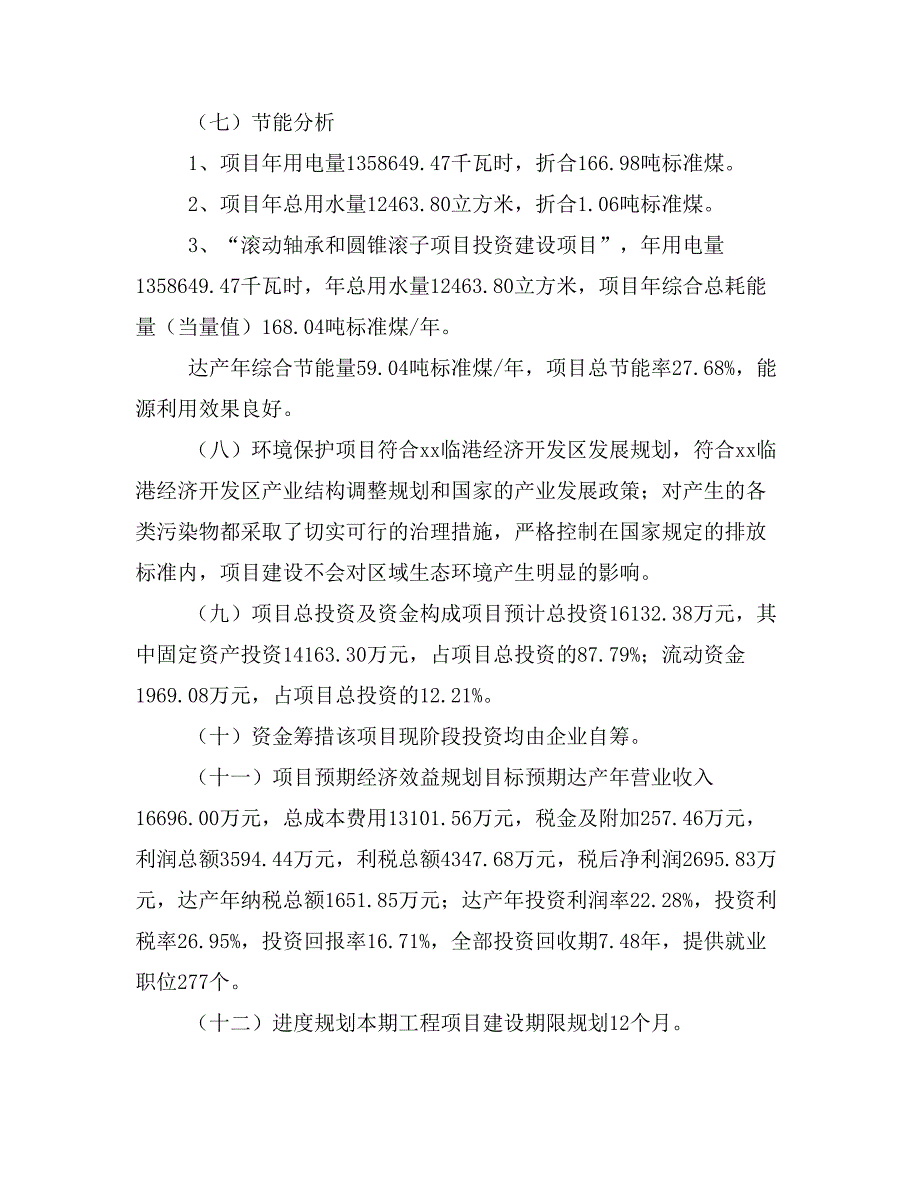 （七）节能分析

1、项目年用电量1358649.47千瓦时，折合166.98吨标准煤。

2、项目年总用水量12463.80立方米，折合1.06吨标准煤。

3、“滚动轴承和圆锥滚子项目投资建设项目”，年用电量1358649.47千瓦时，年总用水量12463.80立方米，项目年综合总耗能量（当量值）168.04吨标准煤/年。

达产年综合节能量59.04吨标准煤/年，项目总节能率27.68%，能源利用效果良好。

（八）环境保护项目符合xx临港经济开发区发展规划，符合xx临港经济开发区产业结构调整规划和国家的产业发展政策；对产生的各类污染物都采取了切实可行的治理措施，严格控制在国家规定的排放标准内，项目建设不会对区域生态环境产生明显的影响。

（九）项目总投资及资金构成项目预计总投资16132.38万元，其中固定资产投资14163.30万元，占项目总投资的87.79%；流动资金1969.08万元，占项目总投资的12.21%。

（十）资金筹措该项目现阶段投资均由企业自筹。

（十一）项目预期经济效益规划目标预期达产年营业收入16696.00万元，总成本费用13101.56万元，税金及附加257.46万元，利润总额3594.44万元，利税总额4347.68万元，税后净利润2695.83万元，达产年纳税总额1651.85万元；达产年投资利润率22.28%，投资利税率26.95%，投资回报率16.71%，全部投资回收期7.48年，提供就业职位277个。

（十二）进度规划本期工程项目建设期限规划12个月。